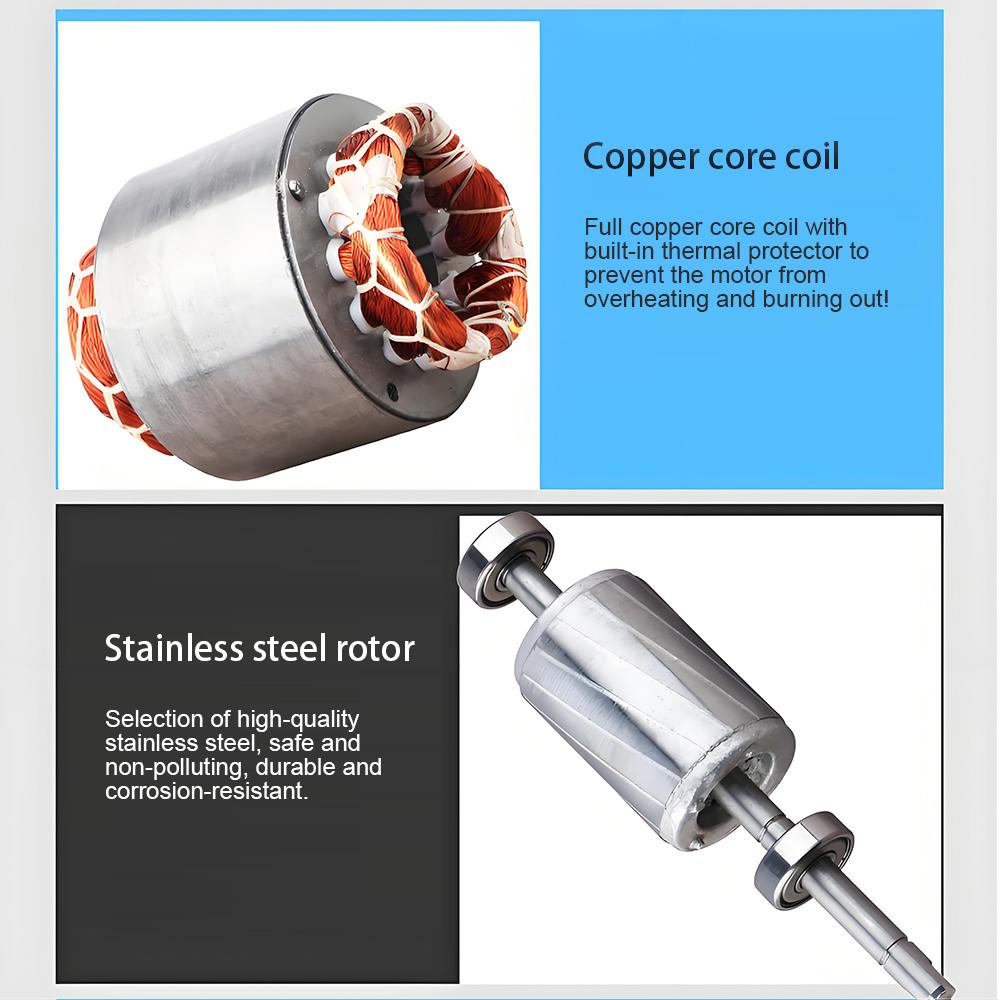 Copper core coil

Full copper core coil with built-in thermal protector to prevent the motor from overheating and burning out!

Stainless steel rotor

Selection of high-quality stainless steel, safe and non-polluting, durable and corrosion-resistant.